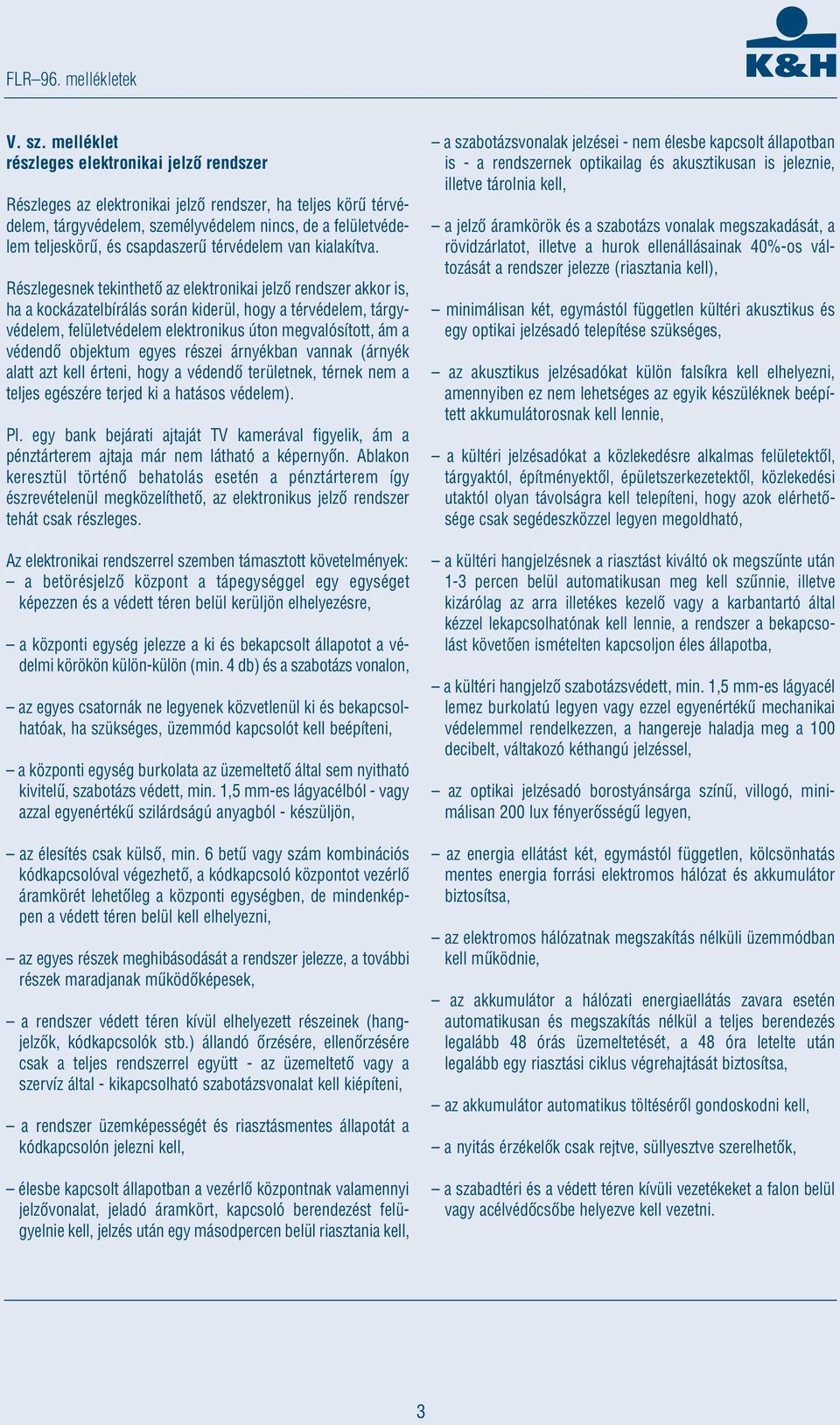 FLR–96. mellékletek

K&H

V. sz. melléklet
részleges elektronikai jelző rendszer

Részleges az elektronikai jelző rendszer, ha teljes körű térvédelem, tárgyvédelem, személyvédelem nincs, de a felületvédelem teljeskörű, és csapdaszerű térvédelem van kialakítva.

Részlegesnek tekinthető az elektronikai jelző rendszer akkor is, ha a kockázatelbírálás során kiderül, hogy a térvédelem, tárgyvédelem, felületvédelem elektronikus úton megvalósított, ám a védendő objektum egyes részei árnyékban vannak (árnyék alatt azt kell érteni, hogy a védendő területnek, térnek nem a teljes egészére terjed ki a hatásos védelem).

Pl. egy bank bejárati ajtaját TV kamerával figyelik, ám a pénztárterem ajtaja már nem látható a képernyőn. Ablakon keresztül történő behatolás esetén a pénztárterem így észrevételenül megközelíthető, az elektronikus jelző rendszer tehát csak részleges.

Az elektronikai rendszerrel szemben támasztott követelmények:
– a betörésjelző központ a tápegységgel egy egységet képezzen és a védett téren belül kerüljön elhelyezésre,

– a központi egység jelezze a ki és bekapcsolt állapotot a védelmi körökön külön-külön (min. 4 db) és a szabotázs vonalon,

– az egyes csatornák ne legyenek közvetlenül ki és bekapcsolhatóak, ha szükséges, üzemmód kapcsolót kell beépíteni,

– a központi egység burkolata az üzemeltető által sem nyitható kivitelű, szabotázs védett, min. 1,5 mm-es lágyacélból - vagy azzal egyenértékű szilárdságú anyagból - készüljön,

– az élesítés csak külső, min. 6 betű vagy szám kombinációs kódkapcsolóval végezhető, a kódkapcsoló központot vezérlő áramkörét lehetőleg a központi egységben, de mindenképpen a védett téren belül kell elhelyezni,

– az egyes részek meghibásodását a rendszer jelezze, a további részek maradjanak működőképesek,

– a rendszer védett téren kívül elhelyezett részeinek (hangjelzők, kódkapcsolók stb.) állandó őrzésére, ellenőrzésére csak a teljes rendszerrel együtt - az üzemeltető vagy a szervíz által - kikapcsolható szabotázsvonalat kell kiépíteni,

– a rendszer üzemképességét és riasztásmentes állapotát a kódkapcsolón jelezni kell,

– élesbe kapcsolt állapotban a vezérlő központnak valamennyi jelzővonalat, jeladó áramkört, kapcsoló berendezést felügyelnie kell, jelzés után egy másodpercen belül riasztania kell,

– a szabotázsvonalak jelzései - nem élesbe kapcsolt állapotban is - a rendszernek optikailag és akusztikusan is jeleznie, illetve tárolnia kell,

– a jelző áramkörök és a szabotázs vonalak megszakadását, a rövidzárlatot, illetve a hurok ellenállásainak 40%-os változását a rendszer jelezze (riasztania kell),

– minimálisan két, egymástól független kültéri akusztikus és egy optikai jelzésadó telepítése szükséges,

– az akusztikus jelzésadókat külön falsíkra kell elhelyezni, amennyiben ez nem lehetséges az egyik készüléknek beépített akkumulátorosnak kell lennie,

– a kültéri jelzésadókat a közlekedésre alkalmas felületektől, tárgyaktól, építményektől, épületszerkezetektől, közlekedési utaktól olyan távolságra kell telepíteni, hogy azok elérhetősége csak segédeszközzel legyen megoldható,

– a kültéri hangjelzésnek a riasztást kiváltó ok megszűnte után 1-3 percen belül automatikusan meg kell szűnnie, illetve kizárólag az arra illetékes kezelő vagy a karbantartó által kézzel lekapcsolhatónak kell lennie, a rendszer a bekapcsolást követően ismételten kapcsoljon éles állapotba,

– a kültéri hangjelző szabotázsvédett, min. 1,5 mm-es lágyacél lemez burkolatú legyen vagy ezzel egyenértékű mechanikai védelemmel rendelkezzen, a hangereje haladja meg a 100 decibelt, váltakozó kéthangú jelzéssel,

– az optikai jelzésadó borostyánsárga színű, villogó, minimálisan 200 lux fényerősségű legyen,

– az energia ellátást két, egymástól független, kölcsönhatás mentes energia forrási elektromos hálózat és akkumulátor biztosítsa,

– az elektromos hálózatnak megszakítás nélküli üzemmódban kell működnie,

– az akkumulátor a hálózati energiaellátás zavara esetén automatikusan és megszakítás nélkül a teljes berendezés legalább 48 órás üzemeltetését, a 48 óra letelte után legalább egy riasztási ciklus végrehajtását biztosítsa,

– az akkumulátor automatikus töltéséről gondoskodni kell,

– a nyitás érzékelők csak rejtve, süllyesztve szerelhetők,

– a szabadtéri és a védett téren kívüli vezetékeket a falon belül vagy acélvédőcsőbe helyezve kell vezetni.

3